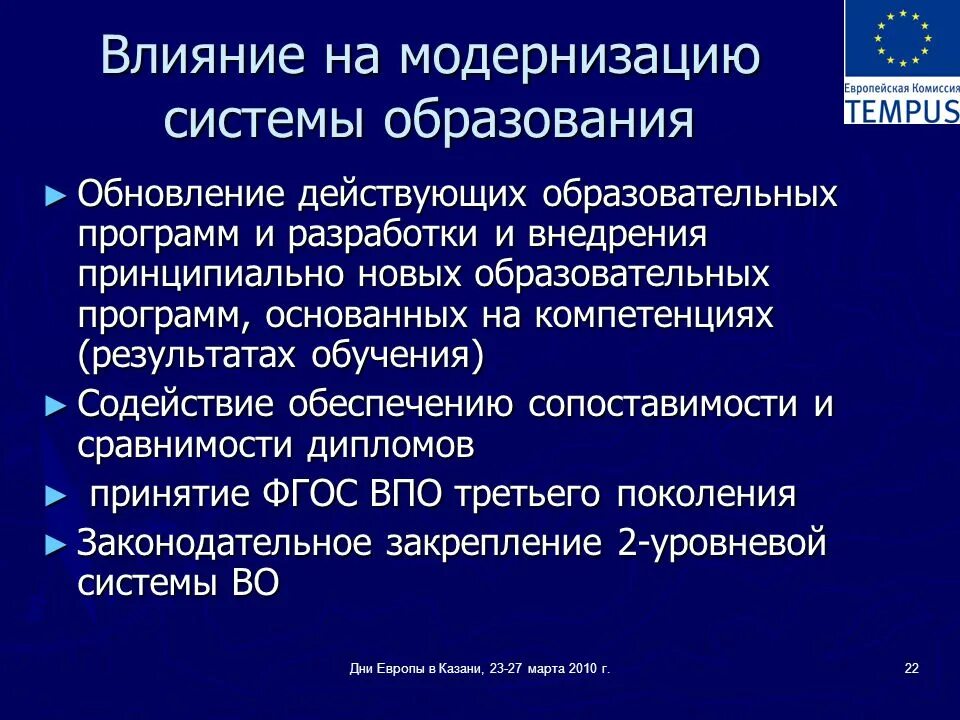 Европейская Комиссия
TEMPUS

Влияние на модернизацию системы образования

► Обновление действующих образовательных программ и разработки и внедрения принципиально новых образовательных программ, основанных на компетенциях (результатах обучения)

► Содействие обеспечению сопоставимости и сравнимости дипломов

► принятие ФГОС ВПО третьего поколения

► Законодательное закрепление 2-уровневой системы ВО

Дни Европы в Казани, 23-27 марта 2010 г.

22